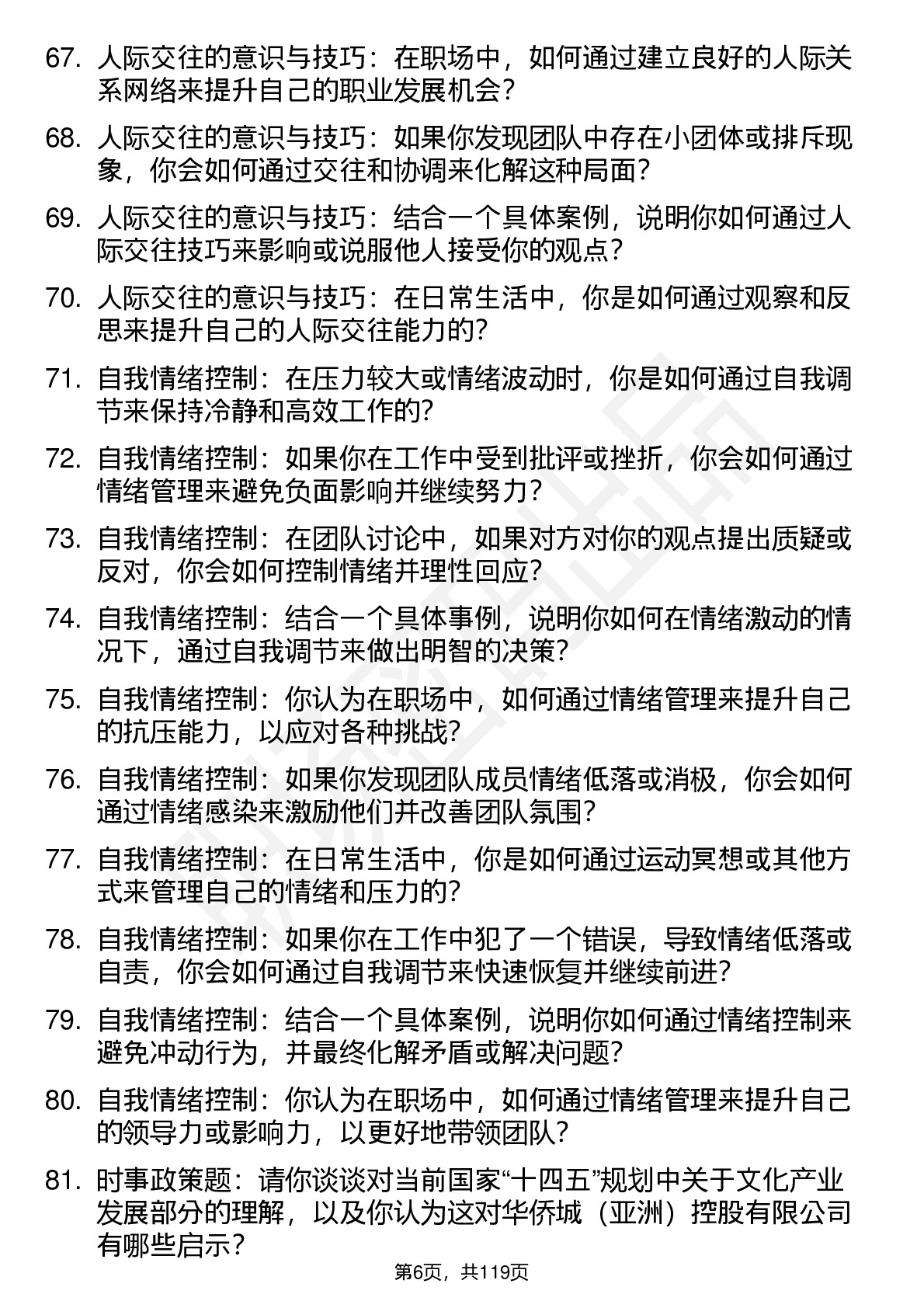 67. 人际交往的意识与技巧：在职场中，如何通过建立良好的人际关系网络来提升自己的职业发展机会？

68. 人际交往的意识与技巧：如果你发现团队中存在小团体或排斥现象，你会如何通过交往和协调来化解这种局面？

69. 人际交往的意识与技巧：结合一个具体案例，说明你如何通过人际交往技巧来影响或说服他人接受你的观点？

70. 人际交往的意识与技巧：在日常生活中，你是如何通过观察和反思来提升自己的人际交往能力的？

71. 自我情绪控制：在压力较大或情绪波动时，你是如何通过自我调节来保持冷静和高效工作的？

72. 自我情绪控制：如果你在工作中受到批评或挫折，你会如何通过情绪管理来避免负面影响并继续努力？

73. 自我情绪控制：在团队讨论中，如果对方对你的观点提出质疑或反对，你会如何控制情绪并理性回应？

74. 自我情绪控制：结合一个具体事例，说明你如何在情绪激动的情况下，通过自我调节来做出明智的决策？

75. 自我情绪控制：你认为在职场中，如何通过情绪管理来提升自己的抗压能力，以应对各种挑战？

76. 自我情绪控制：如果你发现团队成员情绪低落或消极，你会如何通过情绪感染来激励他们并改善团队氛围？

77. 自我情绪控制：在日常生活中，你是如何通过运动冥想或其他方式来管理自己的情绪和压力的？

78. 自我情绪控制：如果你在工作中犯了一个错误，导致情绪低落或自责，你会如何通过自我调节来快速恢复并继续前进？

79. 自我情绪控制：结合一个具体案例，说明你如何通过情绪控制来避免冲动行为，并最终化解矛盾或解决问题？

80. 自我情绪控制：你认为在职场中，如何通过情绪管理来提升自己的领导力或影响力，以更好地带领团队？

81. 时事政策题：请你谈谈对当前国家“十四五”规划中关于文化产业发展部分的理解，以及你认为这对华侨城（亚洲）控股有限公司有哪些启示？

第6页，共119页